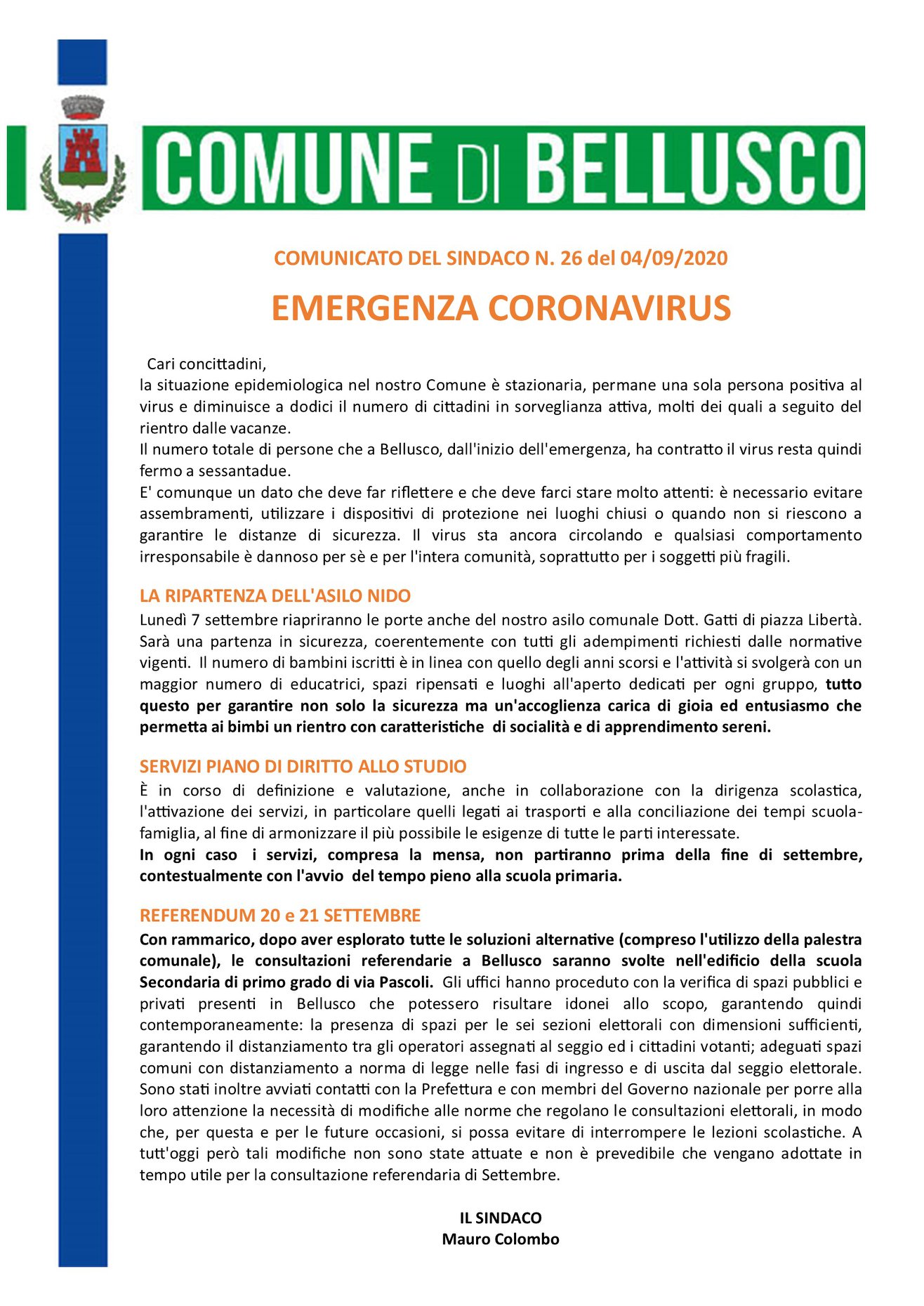 COMUNE DI BELLUSCO

COMUNICATO DEL SINDACO N. 26 del 04/09/2020

EMERGENZA CORONAVIRUS

Cari concittadini,
la situazione epidemiologica nel nostro Comune è stazionaria, permane una sola persona positiva al virus e diminuisce a dodici il numero di cittadini in sorveglianza attiva, molti dei quali a seguito del rientro dalle vacanze.
Il numero totale di persone che a Bellusco, dall'inizio dell'emergenza, ha contratto il virus resta quindi fermo a sessantadue.
E' comunque un dato che deve far riflettere e che deve farci stare molto attenti: è necessario evitare assembramenti, utilizzare i dispositivi di protezione nei luoghi chiusi o quando non si riescono a garantire le distanze di sicurezza. Il virus sta ancora circolando e qualsiasi comportamento irresponsabile è dannoso per sè e per l'intera comunità, soprattutto per i soggetti più fragili.

LA RIPARTENZA DELL'ASILO NIDO
Lunedì 7 settembre riapriranno le porte anche del nostro asilo comunale Dott. Gatti di piazza Libertà. Sarà una partenza in sicurezza, coerentemente con tutti gli adempimenti richiesti dalle normative vigenti. Il numero di bambini iscritti è in linea con quello degli anni scorsi e l'attività si svolgerà con un maggior numero di educatrici, spazi ripensati e luoghi all'aperto dedicati per ogni gruppo, tutto questo per garantire non solo la sicurezza ma un'accoglienza carica di gioia ed entusiasmo che permetta ai bimbi un rientro con caratteristiche di socialità e di apprendimento sereni.

SERVIZI PIANO DI DIRITTO ALLO STUDIO
È in corso di definizione e valutazione, anche in collaborazione con la dirigenza scolastica, l'attivazione dei servizi, in particolare quelli legati ai trasporti e alla conciliazione dei tempi scuola-famiglia, al fine di armonizzare il più possibile le esigenze di tutte le parti interessate.
In ogni caso i servizi, compresa la mensa, non partiranno prima della fine di settembre, contestualmente con l'avvio del tempo pieno alla scuola primaria.

REFERENDUM 20 e 21 SETTEMBRE
Con rammarico, dopo aver esplorato tutte le soluzioni alternative (compreso l'utilizzo della palestra comunale), le consultazioni referendarie a Bellusco saranno svolte nell'edificio della scuola Secondaria di primo grado di via Pascoli. Gli uffici hanno proceduto con la verifica di spazi pubblici e privati presenti in Bellusco che potessero risultare idonei allo scopo, garantendo quindi contemporaneamente: la presenza di spazi per le sei sezioni elettorali con dimensioni sufficienti, garantendo il distanziamento tra gli operatori assegnati al seggio ed i cittadini votanti; adeguati spazi comuni con distanziamento a norma di legge nelle fasi di ingresso e di uscita dal seggio elettorale. Sono stati inoltre avviati contatti con la Prefettura e con membri del Governo nazionale per porre alla loro attenzione la necessità di modifiche alle norme che regolano le consultazioni elettorali, in modo che, per questa e per le future occasioni, si possa evitare di interrompere le lezioni scolastiche. A tutt'oggi però tali modifiche non sono state attuate e non è prevedibile che vengano adottate in tempo utile per la consultazione referendaria di Settembre.

IL SINDACO
Mauro Colombo